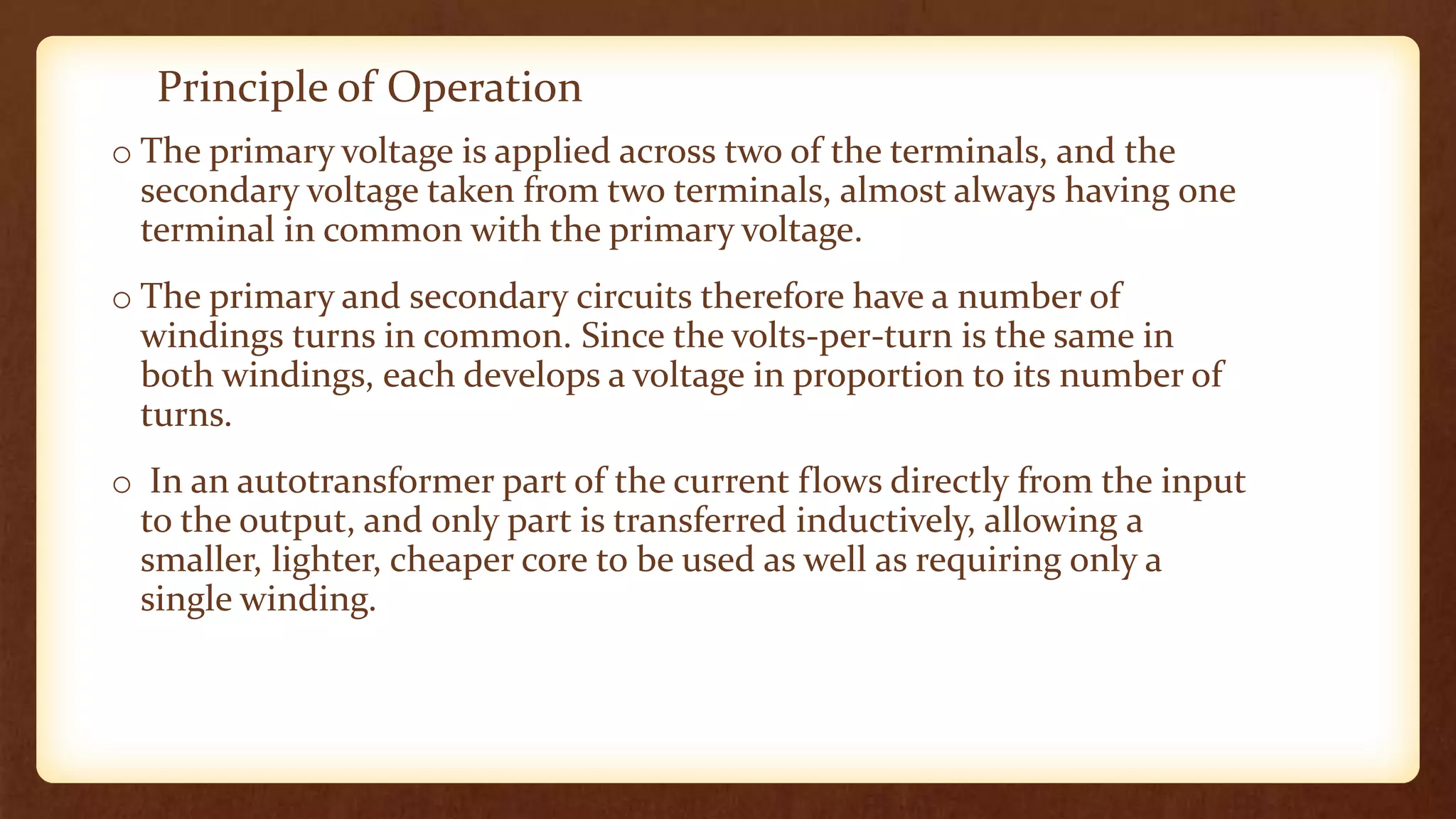 Principle of Operation

o The primary voltage is applied across two of the terminals, and the secondary voltage taken from two terminals, almost always having one terminal in common with the primary voltage.

o The primary and secondary circuits therefore have a number of windings turns in common. Since the volts-per-turn is the same in both windings, each develops a voltage in proportion to its number of turns.

o In an autotransformer part of the current flows directly from the input to the output, and only part is transferred inductively, allowing a smaller, lighter, cheaper core to be used as well as requiring only a single winding.